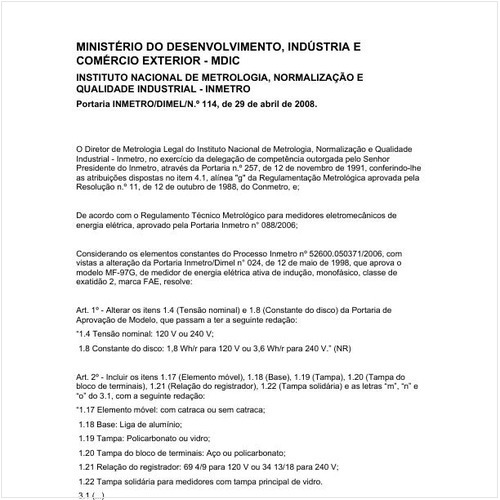 MINISTÉRIO DO DESENVOLVIMENTO, INDÚSTRIA E COMÉRCIO EXTERIOR - MDIC

INSTITUTO NACIONAL DE METROLOGIA, NORMALIZAÇÃO E QUALIDADE INDUSTRIAL - INMETRO

Portaria INMETRO/DIMEL/N.º 114, de 29 de abril de 2008.

O Diretor de Metrologia Legal do Instituto Nacional de Metrologia, Normalização e Qualidade Industrial - Inmetro, no exercício da delegação de competência outorgada pelo Senhor Presidente do Inmetro, através da Portaria n.º 257, de 12 de novembro de 1991, conferindo-lhe as atribuições dispostas no item 4.1, alínea "g" da Regulamentação Metrológica aprovada pela Resolução n.º 11, de 12 de outubro de 1988, do Conmetro, e;

De acordo com o Regulamento Técnico Metrológico para medidores eletromecânicos de energia elétrica, aprovado pela Portaria Inmetro n° 088/2006;

Considerando os elementos constantes do Processo Inmetro nº 52600.050371/2006, com vistas a alteração da Portaria Inmetro/Dimel n° 024, de 12 de maio de 1998, que aprova o modelo MF-97G, de medidor de energia elétrica ativa de indução, monofásico, classe de exatidão 2, marca FAE, resolve:

Art. 1º - Alterar os itens 1.4 (Tensão nominal) e 1.8 (Constante do disco) da Portaria de Aprovação de Modelo, que passam a ter a seguinte redação:

"1.4 Tensão nominal: 120 V ou 240 V;

1.8 Constante do disco: 1,8 Wh/r para 120 V ou 3,6 Wh/r para 240 V." (NR)

Art. 2º - Incluir os itens 1.17 (Elemento móvel), 1.18 (Base), 1.19 (Tampa), 1.20 (Tampa do bloco de terminais), 1.21 (Relação do registrador), 1.22 (Tampa solidária) e as letras "m", "n" e "o" do 3.1, com a seguinte redação:

"1.17 Elemento móvel: com catraca ou sem catraca;

1.18 Base: Liga de alumínio;

1.19 Tampa: Policarbonato ou vidro;

1.20 Tampa do bloco de terminais: Aço ou policarbonato;

1.21 Relação do registrador: 69 4/9 para 120 V ou 34 13/18 para 240 V;

1.22 Tampa solidária para medidores com tampa principal de vidro.

3.1 (...)